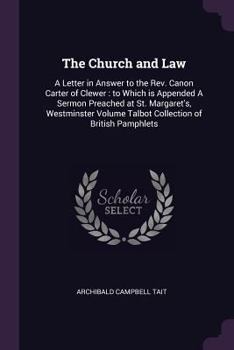 The Church and Law

A Letter in Answer to the Rev. Canon Carter of Clewer : to Which is Appended A Sermon Preached at St. Margaret's, Westminster Volume Talbot Collection of British Pamphlets

Scholar SELECT

ARCHIBALD CAMPBELL TAIT